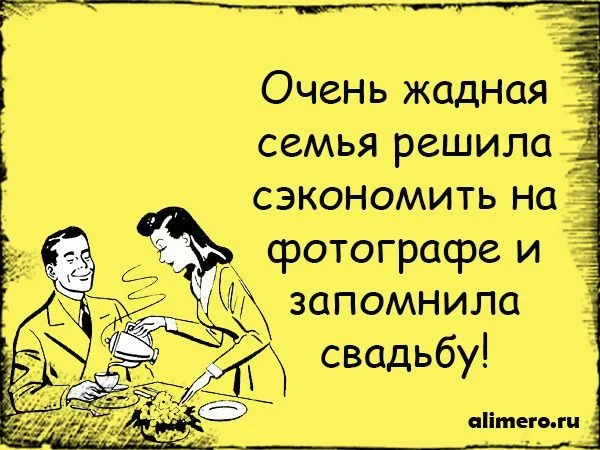 Очень жадная семья решила сэкономить на фотографе и запомнила свадьбу!

alimero.ru